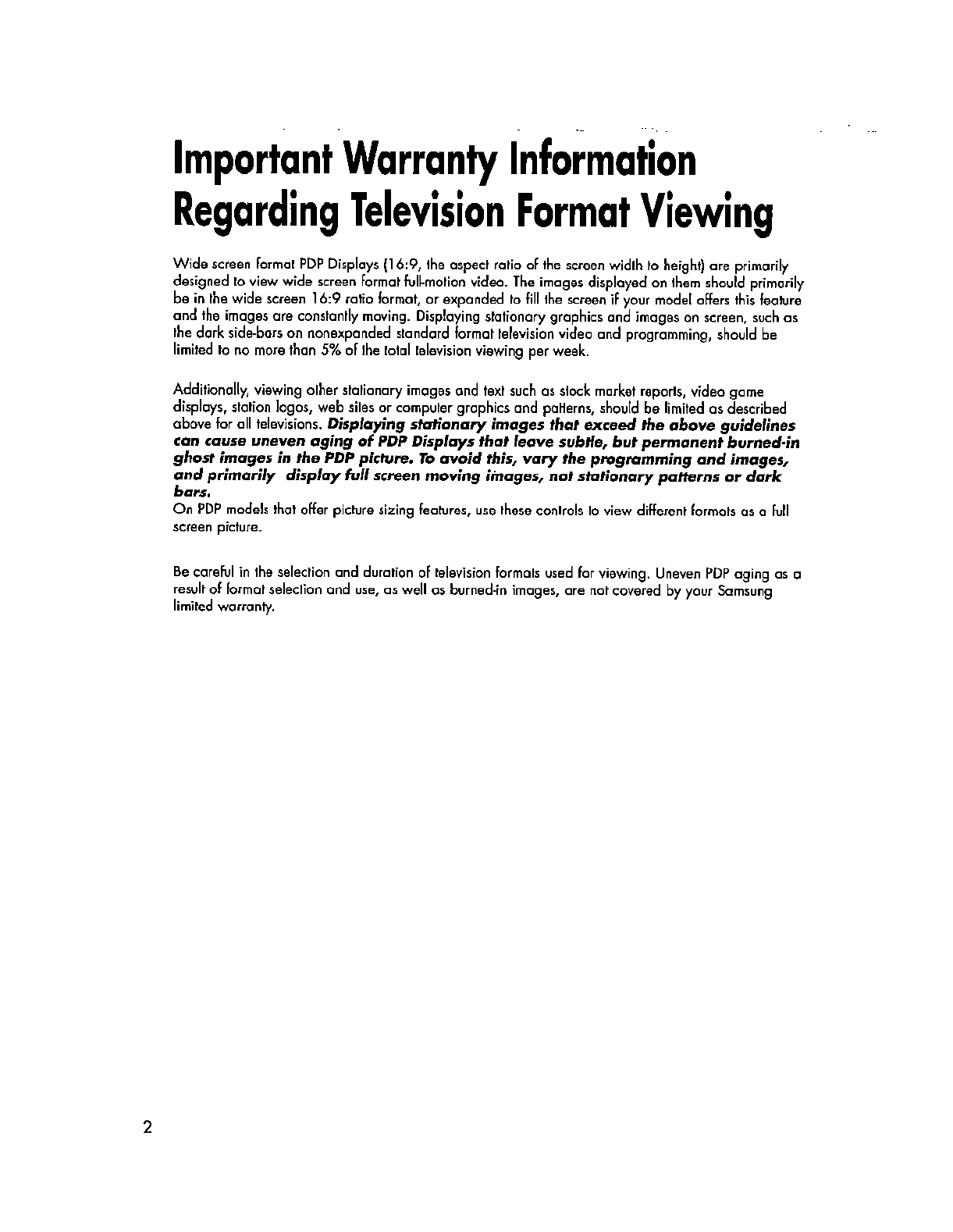 Important Warranty Information Regarding Television Format Viewing

Wide screen format PDP Displays (16:9, the aspect ratio of the screen width to height) are primarily designed to view wide screen format full-motion video. The images displayed on them should primarily be in the wide screen 16:9 ratio format, or expanded to fill the screen if your model offers this feature and the images are constantly moving. Displaying stationary graphics and images on screen, such as the dark side-bars on nonexpanded standard format television video and programming, should be limited to no more than 5% of the total television viewing per week.

Additionally, viewing other stationary images and text such as stock market reports, video game displays, station logos, web sites or computer graphics and patterns, should be limited as described above for all televisions. Displaying stationary images that exceed the above guidelines can cause uneven aging of PDP Displays that leave subtle, but permanent burned-in ghost images in the PDP picture. To avoid this, vary the programming and images, and primarily display full screen moving images, not stationary patterns or dark bars.
On PDP models that offer picture sizing features, use these controls to view different formats as a full screen picture.

Be careful in the selection and duration of television formats used for viewing. Uneven PDP aging as a result of format selection and use, as well as burned-in images, are not covered by your Samsung limited warranty.

2